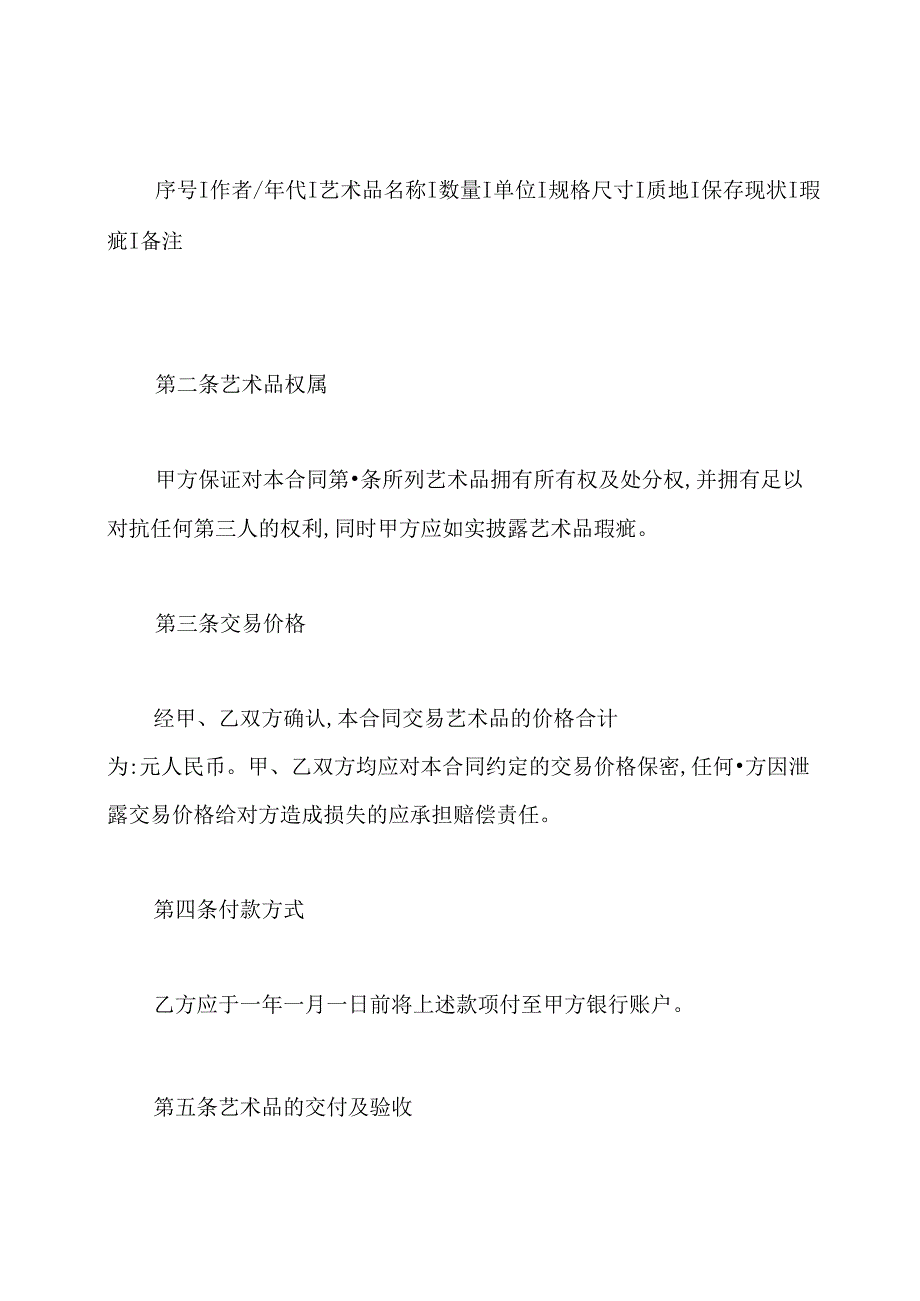 序号I作者/年代I艺术品名称I数量I单位I规格尺寸I质地I保存现状I瑕疵I备注

第二条艺术品权属

甲方保证对本合同第•条所列艺术品拥有所有权及处分权,并拥有足以对抗任何第三人的权利,同时甲方应如实披露艺术品瑕疵。

第三条交易价格

经甲、乙双方确认,本合同交易艺术品的价格合计为:元人民币。甲、乙双方均应对本合同约定的交易价格保密,任何•方因泄露交易价格给对方造成损失的应承担赔偿责任。

第四条付款方式

乙方应于一年一月一日前将上述款项付至甲方银行账户。

第五条艺术品的交付及验收